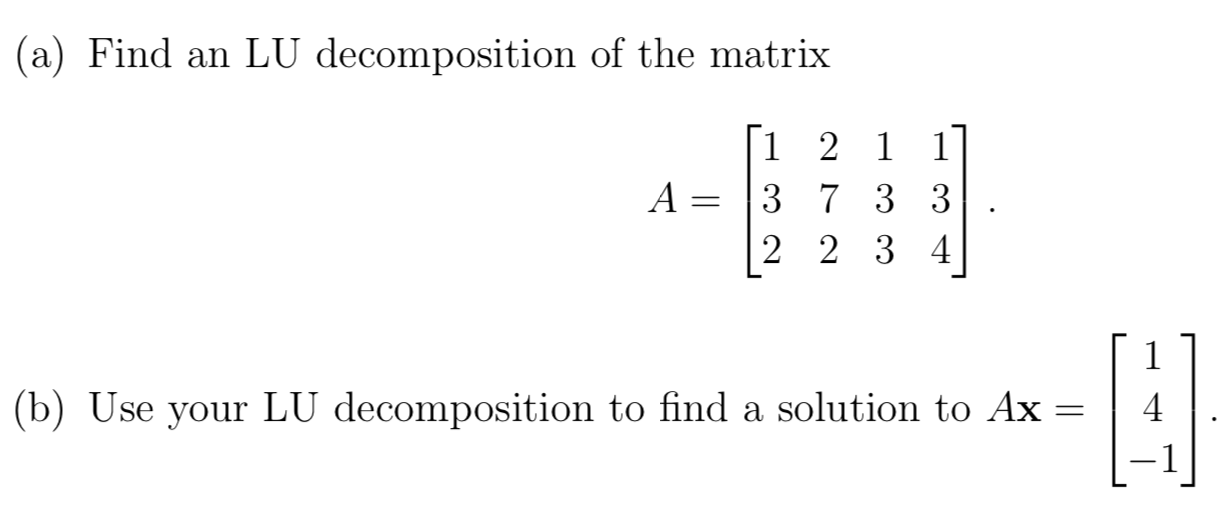 (a) Find an LU decomposition of the matrix

$$A = \begin{bmatrix} 1 & 2 & 1 & 1 \\ 3 & 7 & 3 & 3 \\ 2 & 2 & 3 & 4 \end{bmatrix}.$$

(b) Use your LU decomposition to find a solution to $A\mathbf{x} = \begin{bmatrix} 1 \\ 4 \\ -1 \end{bmatrix}$.